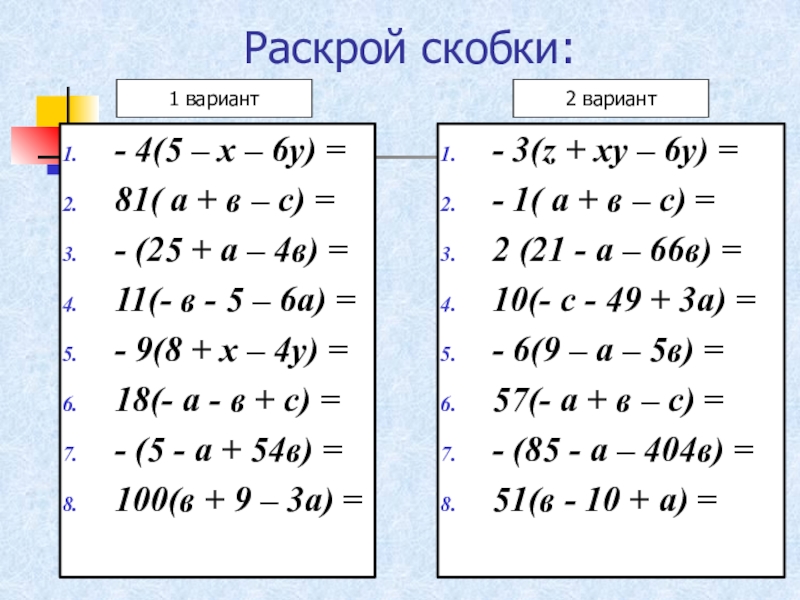 Раскрой скобки:

1 вариант

1. $- 4(5 – x – 6y) =$
2. $81( а + в – с) =$
3. $- (25 + а – 4в) =$
4. $11(- в - 5 – 6а) =$
5. $- 9(8 + x – 4y) =$
6. $18(- а - в + с) =$
7. $- (5 - а + 54в) =$
8. $100(в + 9 – 3а) =$

2 вариант

1. $- 3(z + xy – 6y) =$
2. $- 1( а + в – с) =$
3. $2 (21 - а – 66в) =$
4. $10(- с - 49 + 3а) =$
5. $- 6(9 – а – 5в) =$
6. $57(- а + в – с) =$
7. $- (85 - а – 404в) =$
8. $51(в - 10 + а) =$